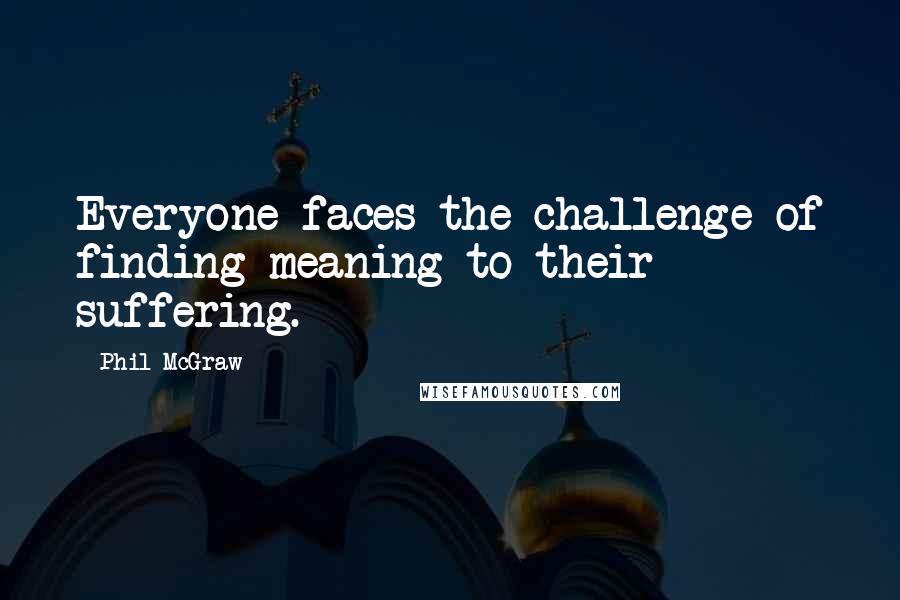 Everyone faces the challenge of finding meaning to their suffering.

Phil McGraw

WISEFAMOUSQUOTES.COM